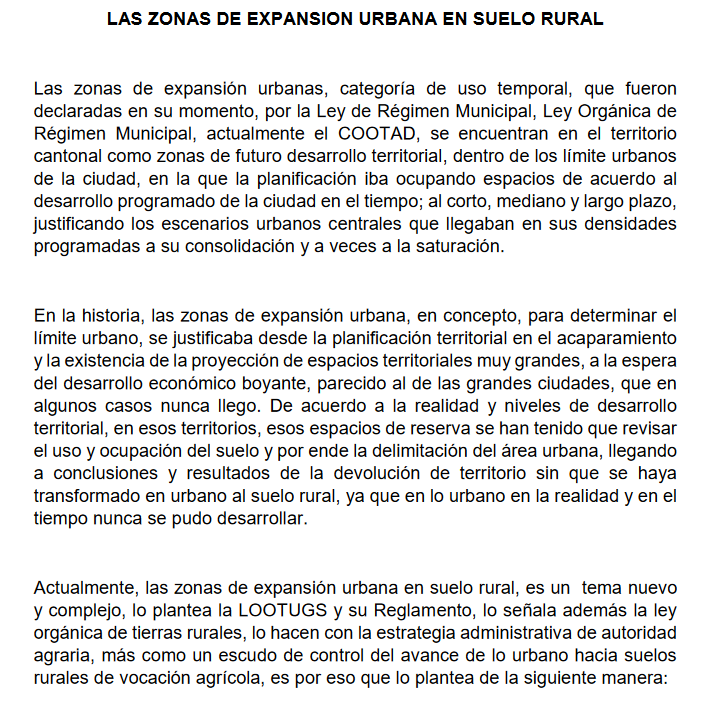 LAS ZONAS DE EXPANSION URBANA EN SUELO RURAL

Las zonas de expansión urbanas, categoría de uso temporal, que fueron declaradas en su momento, por la Ley de Régimen Municipal, Ley Orgánica de Régimen Municipal, actualmente el COOTAD, se encuentran en el territorio cantonal como zonas de futuro desarrollo territorial, dentro de los límite urbanos de la ciudad, en la que la planificación iba ocupando espacios de acuerdo al desarrollo programado de la ciudad en el tiempo; al corto, mediano y largo plazo, justificando los escenarios urbanos centrales que llegaban en sus densidades programadas a su consolidación y a veces a la saturación.

En la historia, las zonas de expansión urbana, en concepto, para determinar el límite urbano, se justificaba desde la planificación territorial en el acaparamiento y la existencia de la proyección de espacios territoriales muy grandes, a la espera del desarrollo económico boyante, parecido al de las grandes ciudades, que en algunos casos nunca llego. De acuerdo a la realidad y niveles de desarrollo territorial, en esos territorios, esos espacios de reserva se han tenido que revisar el uso y ocupación del suelo y por ende la delimitación del área urbana, llegando a conclusiones y resultados de la devolución de territorio sin que se haya transformado en urbano al suelo rural, ya que en lo urbano en la realidad y en el tiempo nunca se pudo desarrollar.

Actualmente, las zonas de expansión urbana en suelo rural, es un tema nuevo y complejo, lo plantea la LOOTUGS y su Reglamento, lo señala además la ley orgánica de tierras rurales, lo hacen con la estrategia administrativa de autoridad agraria, más como un escudo de control del avance de lo urbano hacia suelos rurales de vocación agrícola, es por eso que lo plantea de la siguiente manera: